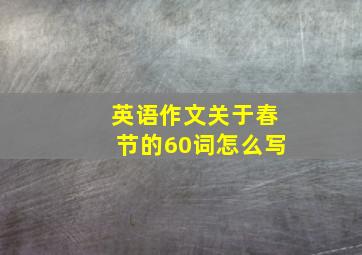 英语作文关于春节的60词怎么写